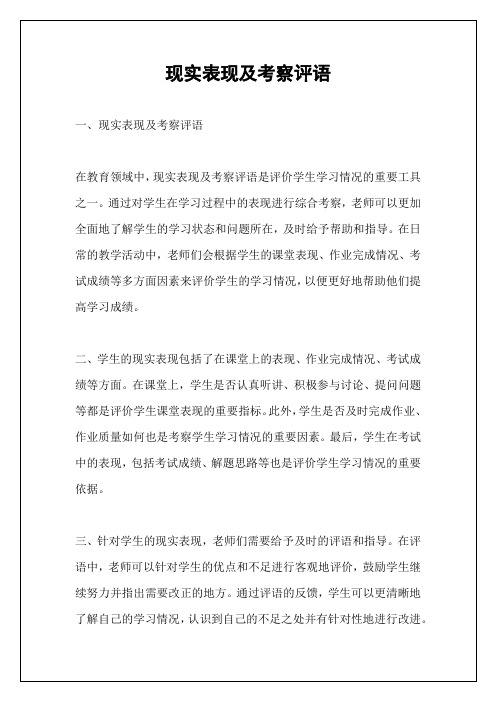 现实表现及考察评语

一、现实表现及考察评语

在教育领域中，现实表现及考察评语是评价学生学习情况的重要工具之一。通过对学生在学习过程中的表现进行综合考察，老师可以更加全面地了解学生的学习状态和问题所在，及时给予帮助和指导。在日常的教学活动中，老师们会根据学生的课堂表现、作业完成情况、考试成绩等多方面因素来评价学生的学习情况，以便更好地帮助他们提高学习成绩。

二、学生的现实表现包括了在课堂上的表现、作业完成情况、考试成绩等方面。在课堂上，学生是否认真听讲、积极参与讨论、提问问题等都是评价学生课堂表现的重要指标。此外，学生是否及时完成作业、作业质量如何也是考察学生学习情况的重要因素。最后，学生在考试中的表现，包括考试成绩、解题思路等也是评价学生学习情况的重要依据。

三、针对学生的现实表现，老师们需要给予及时的评语和指导。在评语中，老师可以针对学生的优点和不足进行客观地评价，鼓励学生继续努力并指出需要改正的地方。通过评语的反馈，学生可以更清晰地了解自己的学习情况，认识到自己的不足之处并有针对性地进行改进。